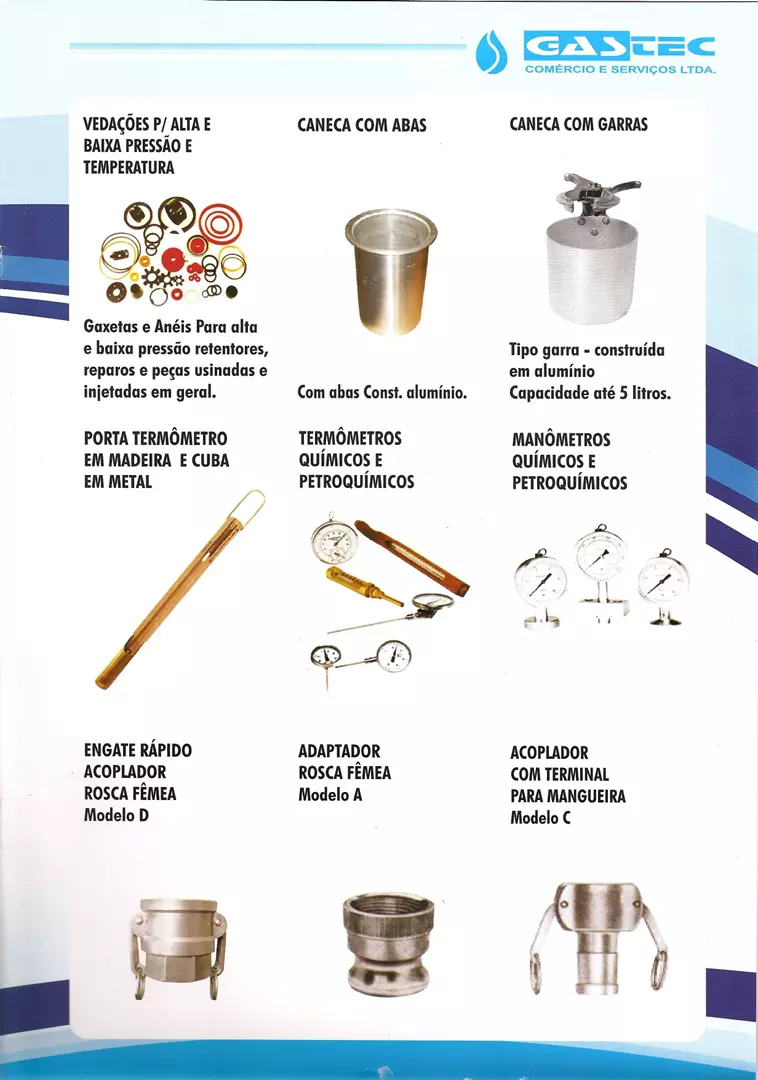 GASTEC
COMÉRCIO E SERVIÇOS LTDA.

VEDAÇÕES P/ ALTA E BAIXA PRESSÃO E TEMPERATURA

Gaxetas e Anéis Para alta e baixa pressão retentores, reparos e peças usinadas e injetadas em geral.

CANECA COM ABAS

Com abas Const. alumínio.

CANECA COM GARRAS

Tipo garra - construída em alumínio Capacidade até 5 litros.

PORTA TERMÔMETRO EM MADEIRA E CUBA EM METAL

TERMÔMETROS QUÍMICOS E PETROQUÍMICOS

MANÔMETROS QUÍMICOS E PETROQUÍMICOS

ENGATE RÁPIDO ACOPLADOR ROSCA FÊMEA Modelo D

ADAPTADOR ROSCA FÊMEA Modelo A

ACOPLADOR COM TERMINAL PARA MANGUEIRA Modelo C